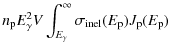 $n_{\mathrm{p}} E_{\gamma}^{2} V \int_{E_{\gamma}}^{\infty} \sigma_{\mathrm{inel}}(E_{\mathrm{p}}) J_{\mathrm{p}}(E_{\mathrm{p}})$